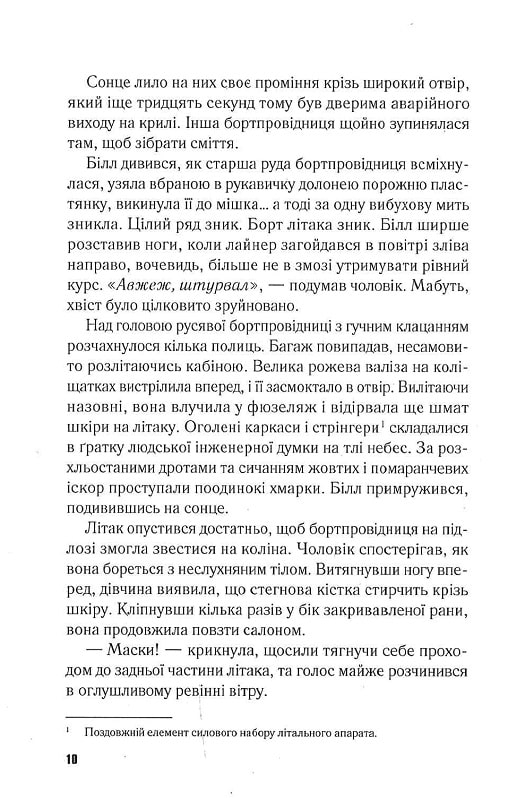 Сонце лило на них своє проміння крізь широкий отвір, який іще тридцять секунд тому був дверима аварійного виходу на крилі. Інша бортпровідниця щойно зупинялася там, щоб зібрати сміття.

Білл дивився, як старша руда бортпровідниця всміхнулася, узяла вбраною в рукавичку долонею порожню пластянку, викинула її до мішка... а тоді за одну вибухову мить зникла. Цілий ряд зник. Борт літака зник. Білл ширше розставив ноги, коли лайнер загойдався в повітрі зліва направо, вочевидь, більше не в змозі утримувати рівний курс. «Авжеж, штурвал», — подумав чоловік. Мабуть, хвіст було цілковито зруйновано.

Над головою русявої бортпровідниці з гучним клацанням розчахнулося кілька полиць. Багаж повипадав, несамовито розлітаючись кабіною. Велика рожева валіза на коліщатках вистрілила вперед, і її засмоктало в отвір. Вилітаючи назовні, вона влучила у фюзеляж і відірвала ще шмат шкіри на літаку. Оголені каркаси і стрінгери$^1$ складалися в ґратку людської інженерної думки на тлі небес. За розхльостаними дротами та сичанням жовтих і помаранчевих іскор проступали поодинокі хмарки. Білл примружився, подивившись на сонце.

Літак опустився достатньо, щоб бортпровідниця на підлозі змогла звестися на коліна. Чоловік спостерігав, як вона бореться з неслухняним тілом. Витягнувши ногу вперед, дівчина виявила, що стегнова кістка стирчить крізь шкіру. Кліпнувши кілька разів у бік закривавленої рани, вона продовжила повзти салоном.

— Маски! — крикнула, щосили тягнучи себе проходом до задньої частини літака, та голос майже розчинився в оглушливому ревінні вітру.

$^1$ Поздовжній елемент силового набору літального апарата.

10